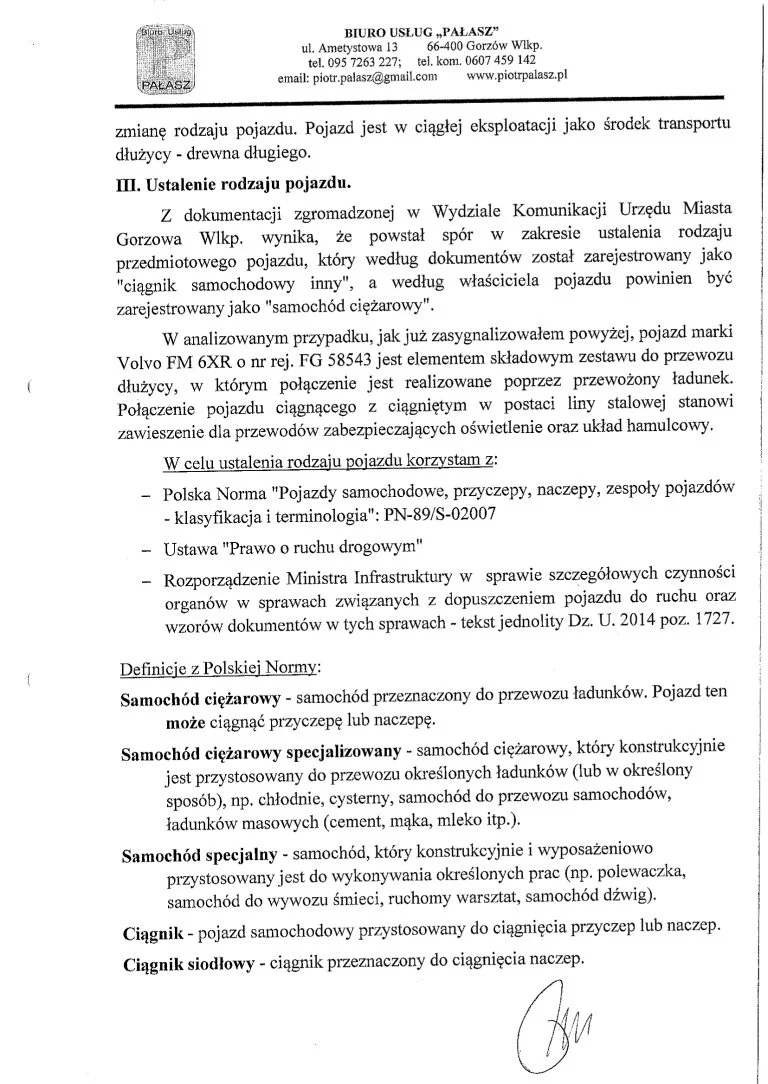 Biuro Usług
PAŁASZ

BIURO USŁUG „PAŁASZ"
ul. Ametystowa 13 66-400 Gorzów Wlkp.
tel. 095 7263 227; tel. kom. 0607 459 142
email: piotr.palasz@gmail.com www.piotrpalasz.pl

zmianę rodzaju pojazdu. Pojazd jest w ciągłej eksploatacji jako środek transportu dłużycy - drewna długiego.

III. Ustalenie rodzaju pojazdu.

Z dokumentacji zgromadzonej w Wydziale Komunikacji Urzędu Miasta Gorzowa Wlkp. wynika, że powstał spór w zakresie ustalenia rodzaju przedmiotowego pojazdu, który według dokumentów został zarejestrowany jako "ciągnik samochodowy inny", a według właściciela pojazdu powinien być zarejestrowany jako "samochód ciężarowy".

W analizowanym przypadku, jak już zasygnalizowałem powyżej, pojazd marki Volvo FM 6XR o nr rej. FG 58543 jest elementem składowym zestawu do przewozu dłużycy, w którym połączenie jest realizowane poprzez przewożony ładunek. Połączenie pojazdu ciągnącego z ciągniętym w postaci liny stalowej stanowi zawieszenie dla przewodów zabezpieczających oświetlenie oraz układ hamulcowy.

W celu ustalenia rodzaju pojazdu korzystam z:

– Polska Norma "Pojazdy samochodowe, przyczepy, naczepy, zespoły pojazdów - klasyfikacja i terminologia": PN-89/S-02007

– Ustawa "Prawo o ruchu drogowym"

– Rozporządzenie Ministra Infrastruktury w sprawie szczegółowych czynności organów w sprawach związanych z dopuszczeniem pojazdu do ruchu oraz wzorów dokumentów w tych sprawach - tekst jednolity Dz. U. 2014 poz. 1727.

Definicje z Polskiej Normy:

Samochód ciężarowy - samochód przeznaczony do przewozu ładunków. Pojazd ten może ciągnąć przyczepę lub naczepę.

Samochód ciężarowy specjalizowany - samochód ciężarowy, który konstrukcyjnie jest przystosowany do przewozu określonych ładunków (lub w określony sposób), np. chłodnie, cysterny, samochód do przewozu samochodów, ładunków masowych (cement, mąka, mleko itp.).

Samochód specjalny - samochód, który konstrukcyjnie i wyposażeniowo przystosowany jest do wykonywania określonych prac (np. polewaczka, samochód do wywozu śmieci, ruchomy warsztat, samochód dźwig).

Ciągnik - pojazd samochodowy przystosowany do ciągnięcia przyczep lub naczep.

Ciągnik siodłowy - ciągnik przeznaczony do ciągnięcia naczep.